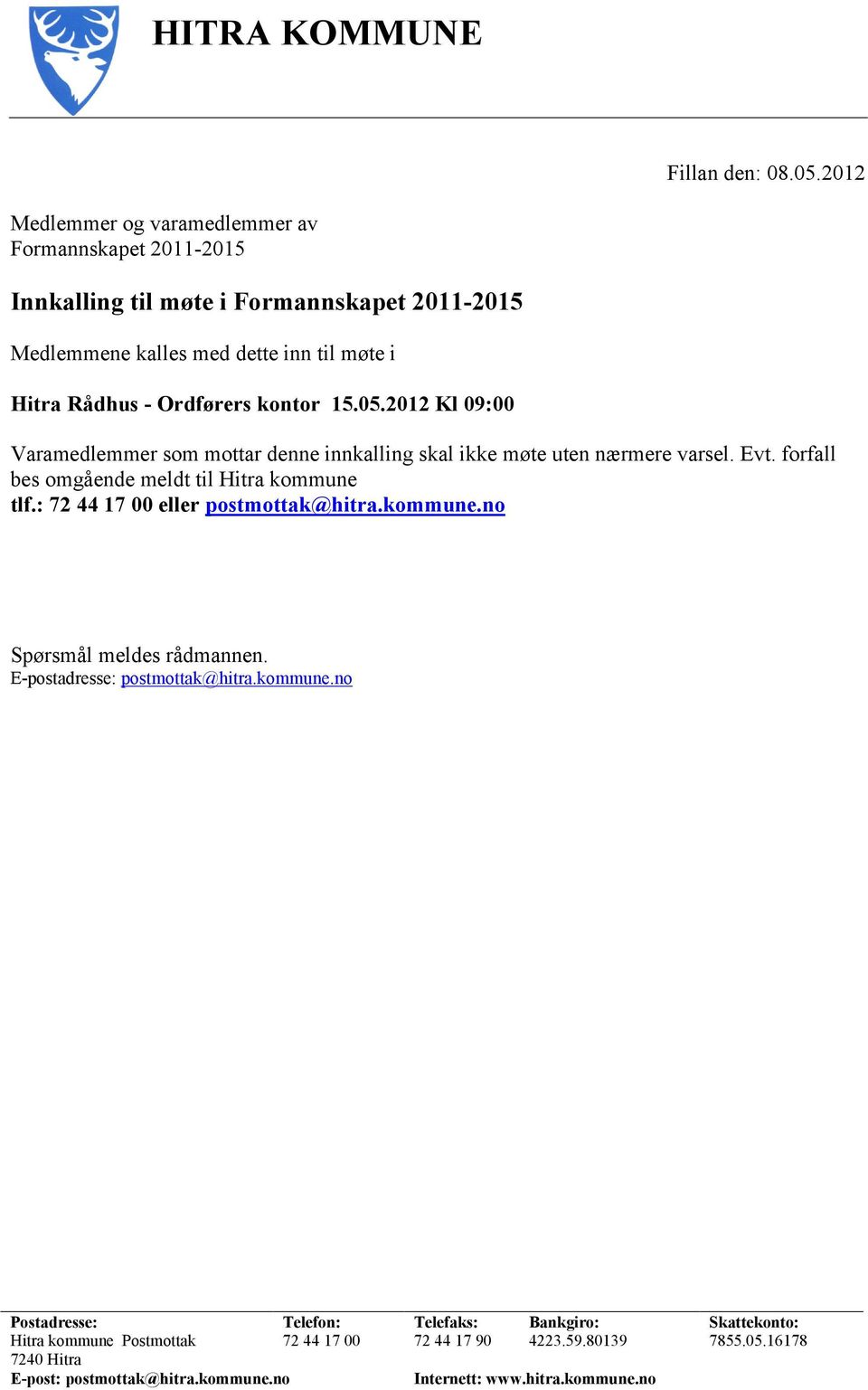 HITRA KOMMUNE

Fillan den: 08.05.2012

Medlemmer og varamedlemmer av Formannskapet 2011-2015

Innkalling til møte i Formannskapet 2011-2015

Medlemmene kalles med dette inn til møte i

Hitra Rådhus - Ordførers kontor 15.05.2012 Kl 09:00

Varamedlemmer som mottar denne innkalling skal ikke møte uten nærmere varsel. Evt. forfall bes omgående meldt til Hitra kommune
tlf.: 72 44 17 00 eller postmottak@hitra.kommune.no

Spørsmål meldes rådmannen.
E-postadresse: postmottak@hitra.kommune.no

| Postadresse: | Telefon: | Telefaks: | Bankgiro: | Skattekonto: |
|---|---|---|---|---|
| Hitra kommune Postmottak | 72 44 17 00 | 72 44 17 90 | 4223.59.80139 | 7855.05.16178 |
| 7240 Hitra | | | | |
| E-post: postmottak@hitra.kommune.no | | Internett: www.hitra.kommune.no | | |